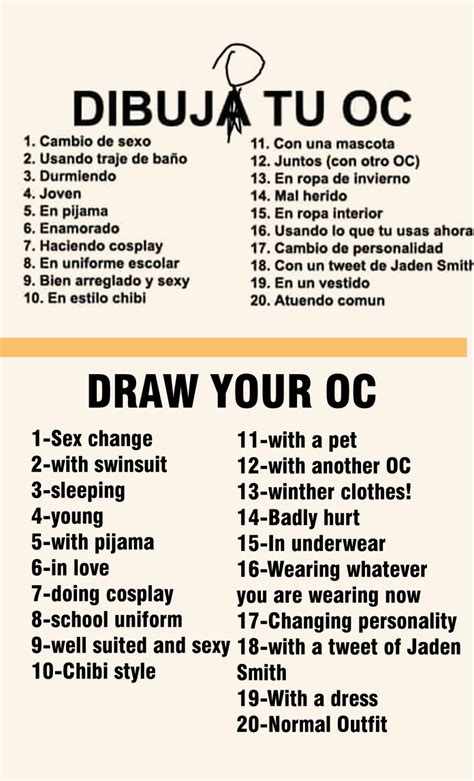 DIBUJA TU OC

1. Cambio de sexo
2. Usando traje de baño
3. Durmiendo
4. Joven
5. En pijama
6. Enamorado
7. Haciendo cosplay
8. En uniforme escolar
9. Bien arreglado y sexy
10. En estilo chibi

11. Con una mascota
12. Juntos (con otro OC)
13. En ropa de invierno
14. Mal herido
15. En ropa interior
16. Usando lo que tu usas ahora
17. Cambio de personalidad
18. Con un tweet de Jaden Smith
19. En un vestido
20. Atuendo comun

DRAW YOUR OC

1-Sex change
2-with swinsuit
3-sleeping
4-young
5-with pijama
6-in love
7-doing cosplay
8-school uniform
9-well suited and sexy
10-Chibi style

11-with a pet
12-with another OC
13-winther clothes!
14-Badly hurt
15-In underwear
16-Wearing whatever you are wearing now
17-Changing personality
18-with a tweet of Jaden Smith
19-With a dress
20-Normal Outfit